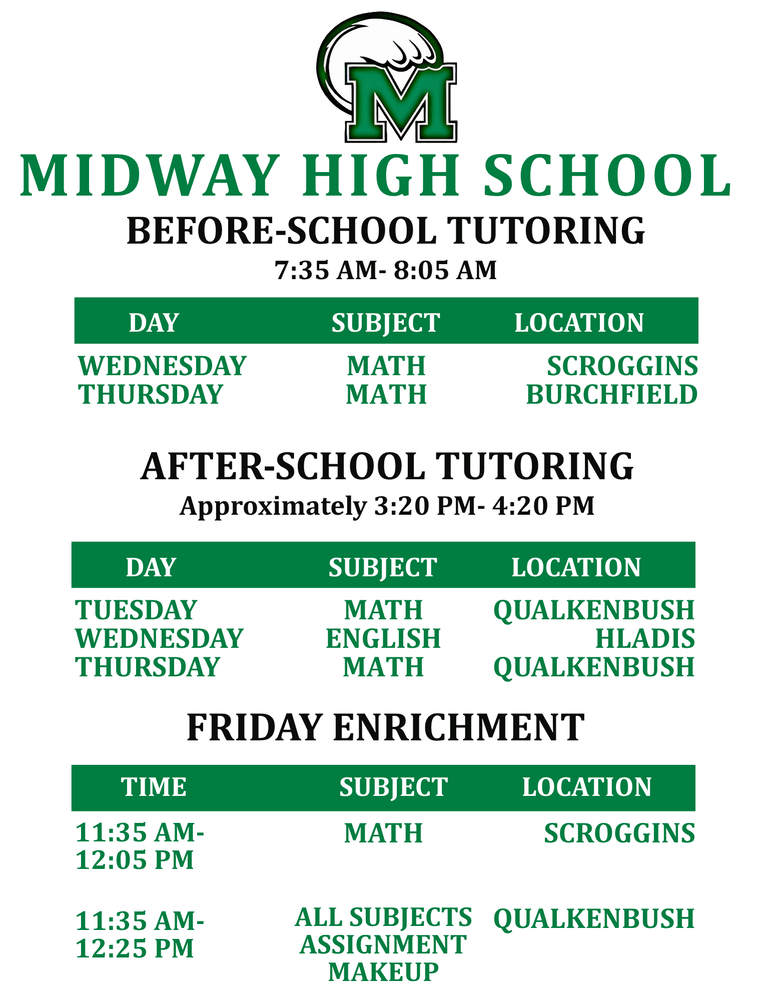 M

MIDWAY HIGH SCHOOL

BEFORE-SCHOOL TUTORING

7:35 AM- 8:05 AM

| DAY | SUBJECT | LOCATION |
|---|---|---|
| WEDNESDAY | MATH | SCROGGINS |
| THURSDAY | MATH | BURCHFIELD |

AFTER-SCHOOL TUTORING

Approximately 3:20 PM- 4:20 PM

| DAY | SUBJECT | LOCATION |
|---|---|---|
| TUESDAY | MATH | QUALKENBUSH |
| WEDNESDAY | ENGLISH | HLADIS |
| THURSDAY | MATH | QUALKENBUSH |

FRIDAY ENRICHMENT

| TIME | SUBJECT | LOCATION |
|---|---|---|
| 11:35 AM- 12:05 PM | MATH | SCROGGINS |
| 11:35 AM- 12:25 PM | ALL SUBJECTS ASSIGNMENT MAKEUP | QUALKENBUSH |